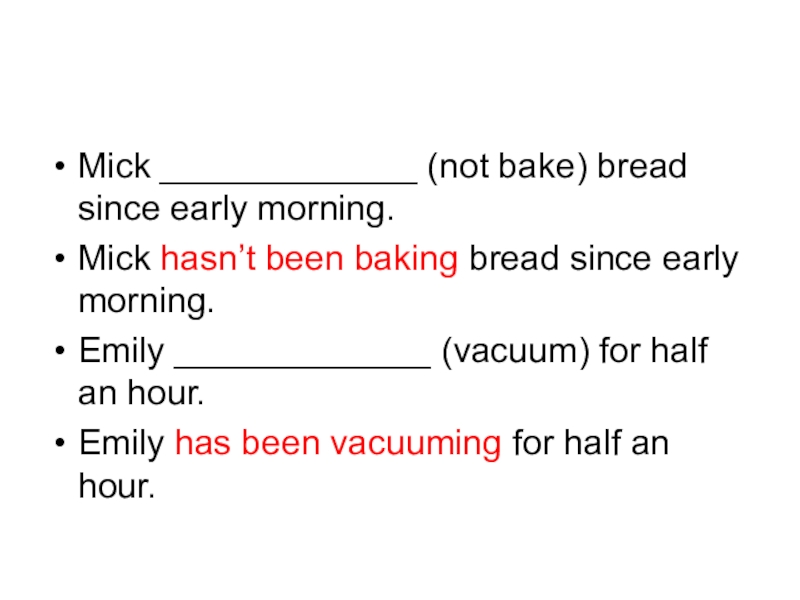 • Mick ____ (not bake) bread since early morning.

• Mick hasn't been baking bread since early morning.

• Emily ____ (vacuum) for half an hour.

• Emily has been vacuuming for half an hour.